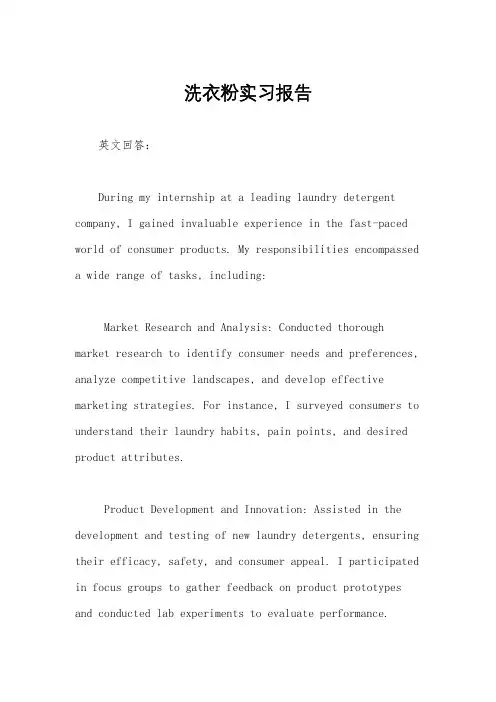 洗衣粉实习报告

英文回答：

During my internship at a leading laundry detergent company, I gained invaluable experience in the fast-paced world of consumer products. My responsibilities encompassed a wide range of tasks, including:

Market Research and Analysis: Conducted thorough market research to identify consumer needs and preferences, analyze competitive landscapes, and develop effective marketing strategies. For instance, I surveyed consumers to understand their laundry habits, pain points, and desired product attributes.

Product Development and Innovation: Assisted in the development and testing of new laundry detergents, ensuring their efficacy, safety, and consumer appeal. I participated in focus groups to gather feedback on product prototypes and conducted lab experiments to evaluate performance.